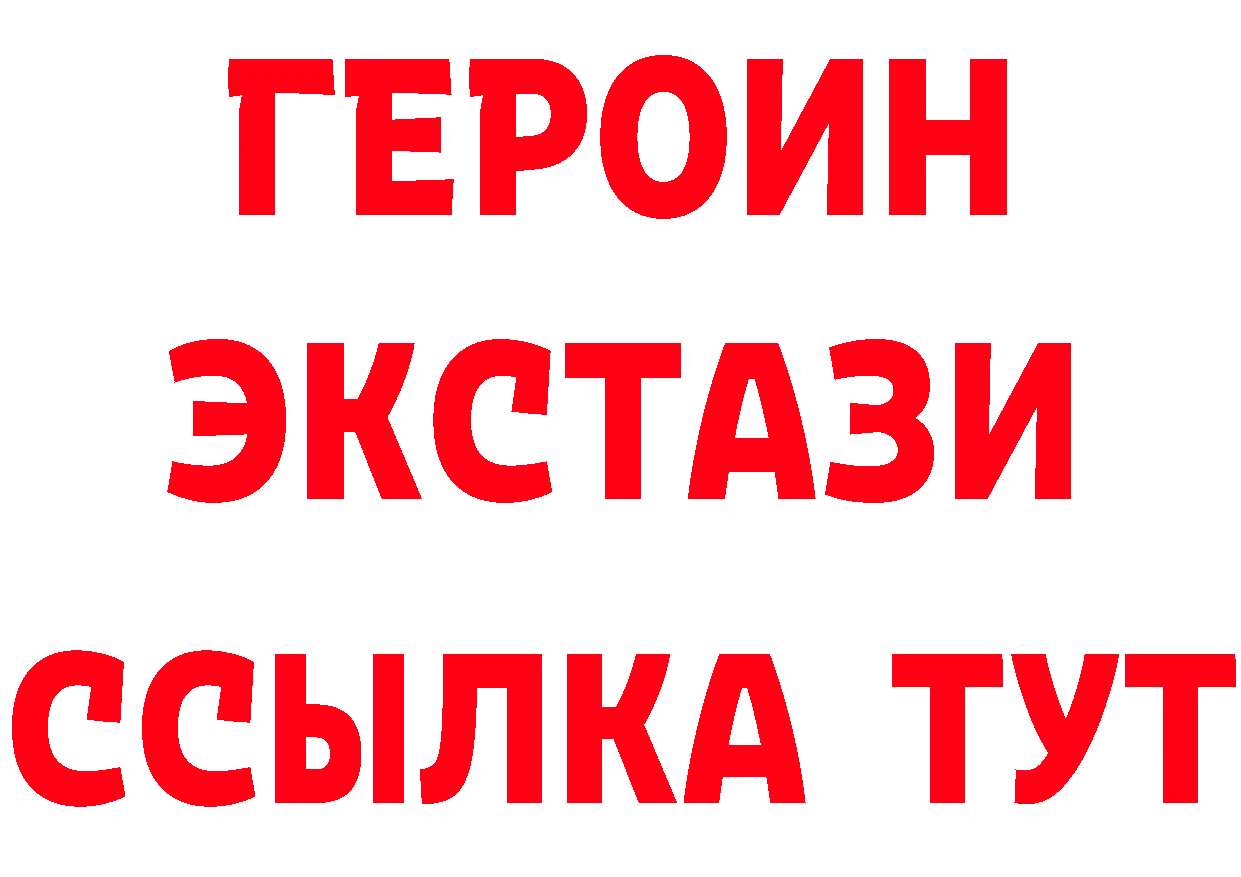 ГЕРОИН ЭКСТАЗИ ССЫЛКА ТУТ